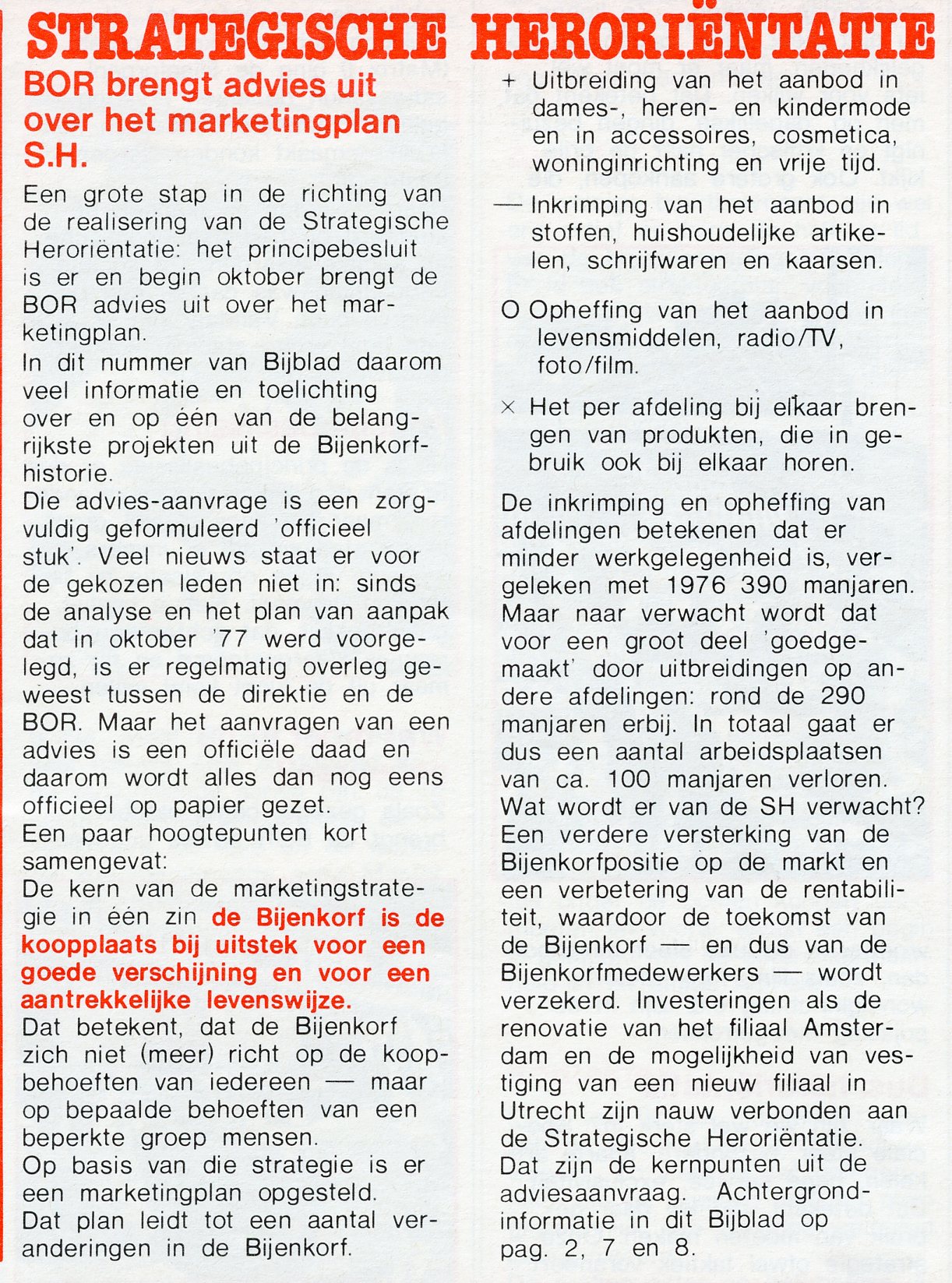 STRATEGISCHE HERORIËNTATIE

BOR brengt advies uit over het marketingplan S.H.

Een grote stap in de richting van de realisering van de Strategische Heroriëntatie: het principebesluit is er en begin oktober brengt de BOR advies uit over het marketingplan.
In dit nummer van Bijblad daarom veel informatie en toelichting over en op één van de belangrijkste projekten uit de Bijenkorfhistorie.
Die advies-aanvrage is een zorgvuldig geformuleerd 'officieel stuk'. Veel nieuws staat er voor de gekozen leden niet in: sinds de analyse en het plan van aanpak dat in oktober '77 werd voorgelegd, is er regelmatig overleg geweest tussen de direktie en de BOR. Maar het aanvragen van een advies is een officiële daad en daarom wordt alles dan nog eens officieel op papier gezet.
Een paar hoogtepunten kort samengevat:
De kern van de marketingstrategie in één zin de Bijenkorf is de koopplaats bij uitstek voor een goede verschijning en voor een aantrekkelijke levenswijze.
Dat betekent, dat de Bijenkorf zich niet (meer) richt op de koopbehoeften van iedereen — maar op bepaalde behoeften van een beperkte groep mensen.
Op basis van die strategie is er een marketingplan opgesteld.
Dat plan leidt tot een aantal veranderingen in de Bijenkorf.

+ Uitbreiding van het aanbod in dames-, heren- en kindermode en in accessoires, cosmetica, woninginrichting en vrije tijd.

— Inkrimping van het aanbod in stoffen, huishoudelijke artikelen, schrijfwaren en kaarsen.

O Opheffing van het aanbod in levensmiddelen, radio/TV, foto/film.

× Het per afdeling bij elkaar brengen van produkten, die in gebruik ook bij elkaar horen.

De inkrimping en opheffing van afdelingen betekenen dat er minder werkgelegenheid is, vergeleken met 1976 390 manjaren. Maar naar verwacht wordt dat voor een groot deel 'goedgemaakt' door uitbreidingen op andere afdelingen: rond de 290 manjaren erbij. In totaal gaat er dus een aantal arbeidsplaatsen van ca. 100 manjaren verloren.
Wat wordt er van de SH verwacht?
Een verdere versterking van de Bijenkorfpositie op de markt en een verbetering van de rentabiliteit, waardoor de toekomst van de Bijenkorf — en dus van de Bijenkorfmedewerkers — wordt verzekerd. Investeringen als de renovatie van het filiaal Amsterdam en de mogelijkheid van vestiging van een nieuw filiaal in Utrecht zijn nauw verbonden aan de Strategische Heroriëntatie.
Dat zijn de kernpunten uit de adviesaanvraag. Achtergrondinformatie in dit Bijblad op pag. 2, 7 en 8.